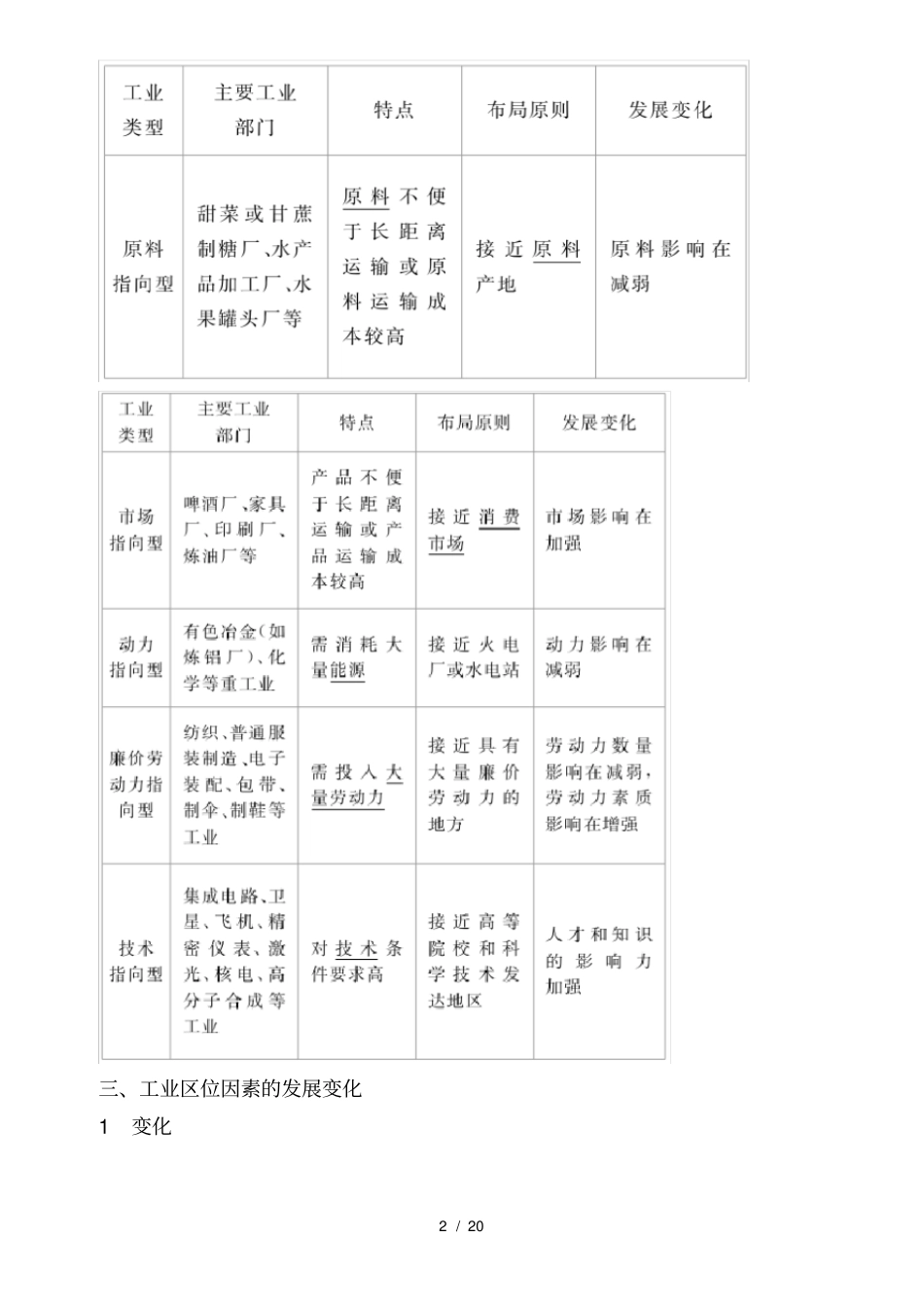 | 工业类型 | 主要工业部门 | 特点 | 布局原则 | 发展变化 |
|---|---|---|---|---|
| 原料指向型 | 甜菜或甘蔗制糖厂、水产品加工厂、水果罐头厂等 | 原料不便于长距离运输或原料运输成本较高 | 接近原料产地 | 原料影响在减弱 |

| 工业类型 | 主要工业部门 | 特点 | 布局原则 | 发展变化 |
|---|---|---|---|---|
| 市场指向型 | 啤酒厂、家具厂、印刷厂、炼油厂等 | 产品不便于长距离运输或产品运输成本较高 | 接近消费市场 | 市场影响在加强 |
| 动力指向型 | 有色冶金(如炼铝厂)、化学等重工业 | 需消耗大量能源 | 接近火电厂或水电站 | 动力影响在减弱 |
| 廉价劳动力指向型 | 纺织、普通服装制造、电子装配、包带、制伞、制鞋等工业 | 需投入大量劳动力 | 接近具有大量廉价劳动力的地方 | 劳动力数量影响在减弱,劳动力素质影响在增强 |
| 技术指向型 | 集成电路、卫星、飞机、精密仪表、激光、核电、高分子合成等工业 | 对技术条件要求高 | 接近高等院校和科学技术发达地区 | 人才和知识的影响力加强 |

三、工业区位因素的发展变化

1 变化

2 / 20